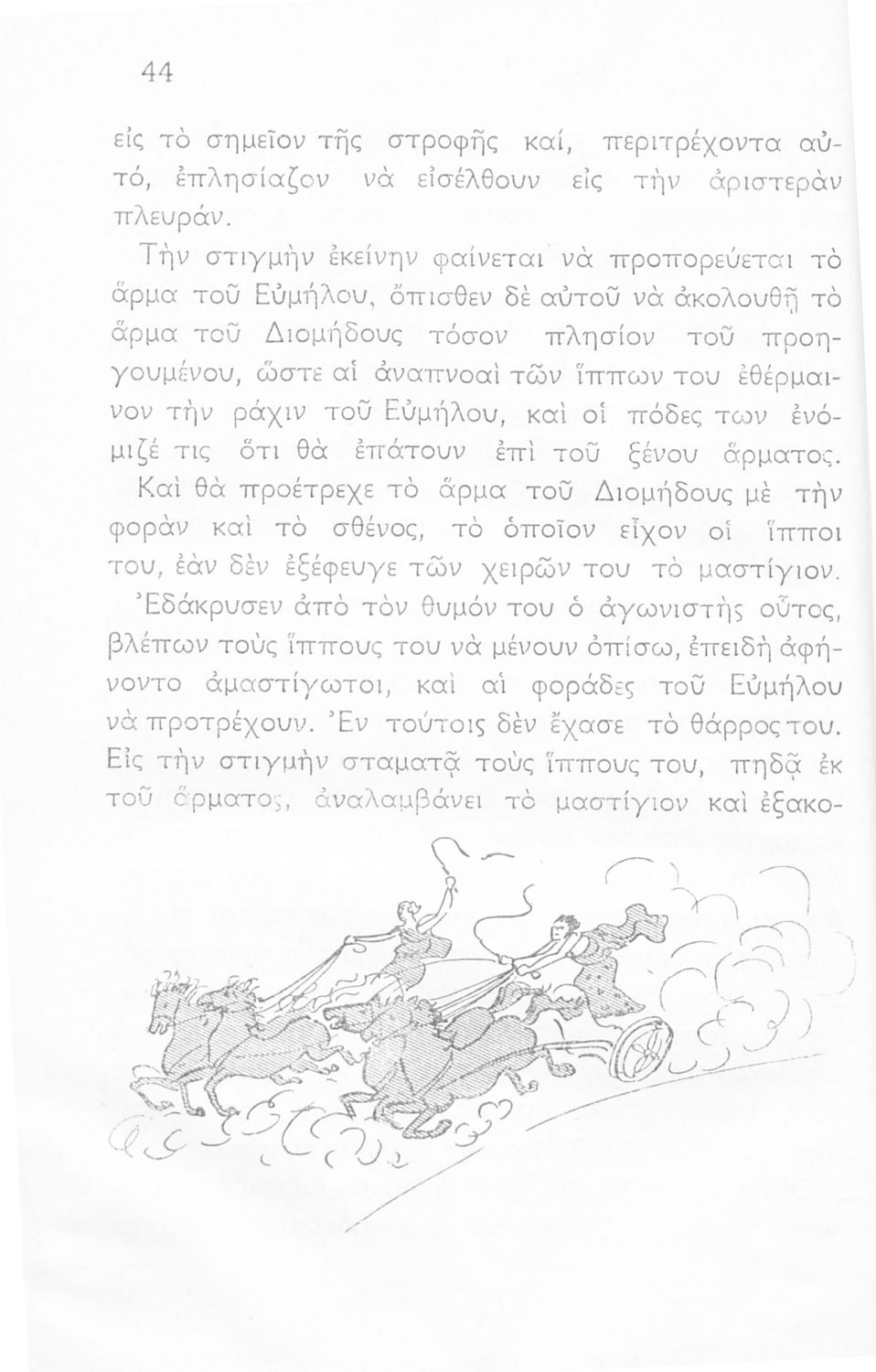 44

εἰς τὸ σημεῖον τῆς στροφῆς καί, περιτρέχοντα αὐτό, ἐπλησίαζον νὰ εἰσέλθουν εἰς τὴν ἀριστερὰν πλευράν.

Τὴν στιγμὴν ἐκείνην φαίνεται νὰ προπορεύεται τὸ ἅρμα τοῦ Εὐμήλου, ὄπισθεν δὲ αὐτοῦ νὰ ἀκολουθῇ τὸ ἅρμα τοῦ Διομήδους τόσον πλησίον τοῦ προηγουμένου, ὥστε αἱ ἀναπνοαὶ τῶν ἵππων του ἐθέρμαινον τὴν ράχιν τοῦ Εὐμήλου, καὶ οἱ πόδες των ἐνόμιζέ τις ὅτι θὰ ἐπάτουν ἐπὶ τοῦ ξένου ἅρματος. Καὶ θὰ προέτρεχε τὸ ἅρμα τοῦ Διομήδους μὲ τὴν φορὰν καὶ τὸ σθένος, τὸ ὁποῖον εἶχον οἱ ἵπποι του, ἐὰν δὲν ἐξέφευγε τῶν χειρῶν του τὸ μαστίγιον.

Ἐδάκρυσεν ἀπὸ τὸν θυμόν του ὁ ἀγωνιστὴς οὗτος, βλέπων τοὺς ἵππους του νὰ μένουν ὀπίσω, ἐπειδὴ ἀφήνοντο ἀμαστίγωτοι, καὶ αἱ φοράδες τοῦ Εὐμήλου νὰ προτρέχουν. Ἐν τούτοις δὲν ἔχασε τὸ θάρρος του. Εἰς τὴν στιγμὴν σταματᾷ τοὺς ἵππους του, πηδᾷ ἐκ τοῦ ἅρματος, ἀναλαμβάνει τὸ μαστίγιον καὶ ἐξακο-